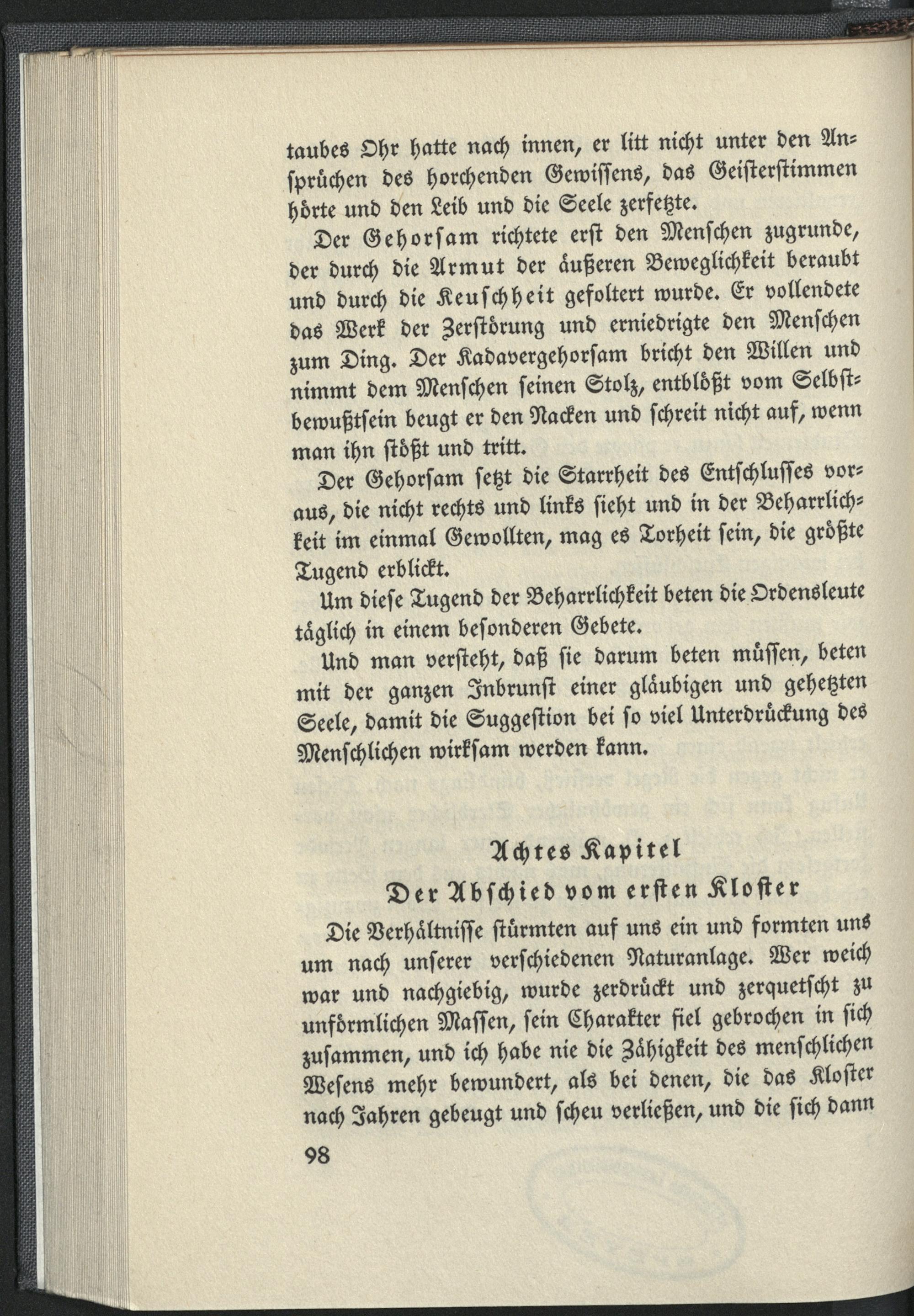 taubes Ohr hatte nach innen, er litt nicht unter den Ansprüchen des horchenden Gewissens, das Geisterstimmen hörte und den Leib und die Seele zerfetzte.

Der Gehorsam richtete erst den Menschen zugrunde, der durch die Armut der äußeren Beweglichkeit beraubt und durch die Keuschheit gefoltert wurde. Er vollendete das Werk der Zerstörung und erniedrigte den Menschen zum Ding. Der Kadavergehorsam bricht den Willen und nimmt dem Menschen seinen Stolz, entblößt vom Selbstbewußtsein beugt er den Nacken und schreit nicht auf, wenn man ihn stößt und tritt.

Der Gehorsam setzt die Starrheit des Entschlusses voraus, die nicht rechts und links sieht und in der Beharrlichkeit im einmal Gewollten, mag es Torheit sein, die größte Tugend erblickt.

Um diese Tugend der Beharrlichkeit beten die Ordensleute täglich in einem besonderen Gebete.

Und man versteht, daß sie darum beten müssen, beten mit der ganzen Inbrunst einer gläubigen und gehetzten Seele, damit die Suggestion bei so viel Unterdrückung des Menschlichen wirksam werden kann.

Achtes Kapitel

Der Abschied vom ersten Kloster

Die Verhältnisse stürmten auf uns ein und formten uns um nach unserer verschiedenen Naturanlage. Wer weich war und nachgiebig, wurde zerdrückt und zerquetscht zu unförmlichen Massen, sein Charakter fiel gebrochen in sich zusammen, und ich habe nie die Zähigkeit des menschlichen Wesens mehr bewundert, als bei denen, die das Kloster nach Jahren gebeugt und scheu verließen, und die sich dann

98